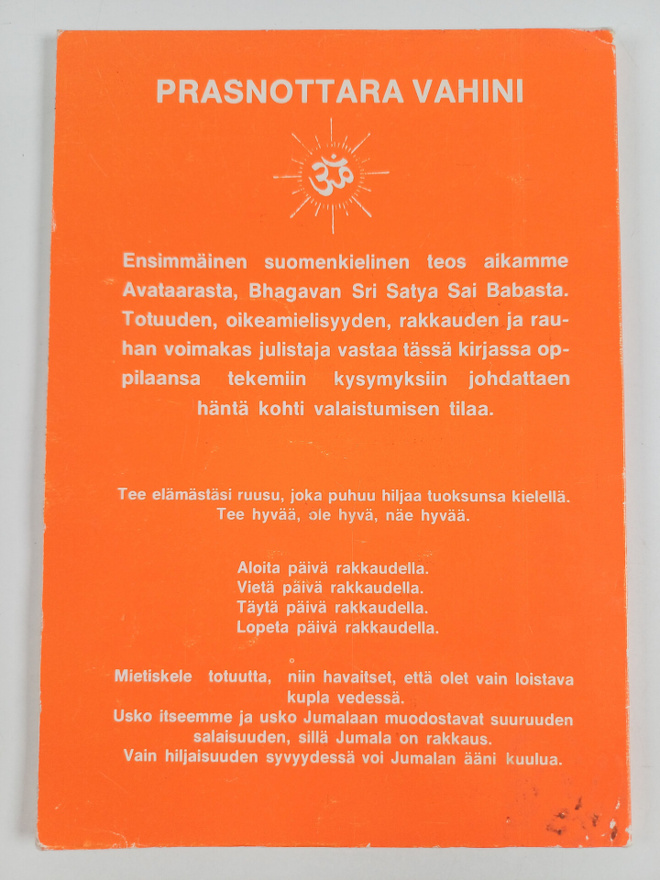 PRASNOTTARA VAHINI

ॐ

Ensimmäinen suomenkielinen teos aikamme Avataarasta, Bhagavan Sri Satya Sai Babasta. Totuuden, oikeamielisyyden, rakkauden ja rauhan voimakas julistaja vastaa tässä kirjassa oppilaansa tekemiin kysymyksiin johdattaen häntä kohti valaistumisen tilaa.

Tee elämästäsi ruusu, joka puhuu hiljaa tuoksunsa kielellä.
Tee hyvää, ole hyvä, näe hyvää.

Aloita päivä rakkaudella.
Vietä päivä rakkaudella.
Täytä päivä rakkaudella.
Lopeta päivä rakkaudella.

Mietiskele totuutta, niin havaitset, että olet vain loistava kupla vedessä.
Usko itseemme ja usko Jumalaan muodostavat suuruuden salaisuuden, sillä Jumala on rakkaus.
Vain hiljaisuuden syvyydessä voi Jumalan ääni kuulua.